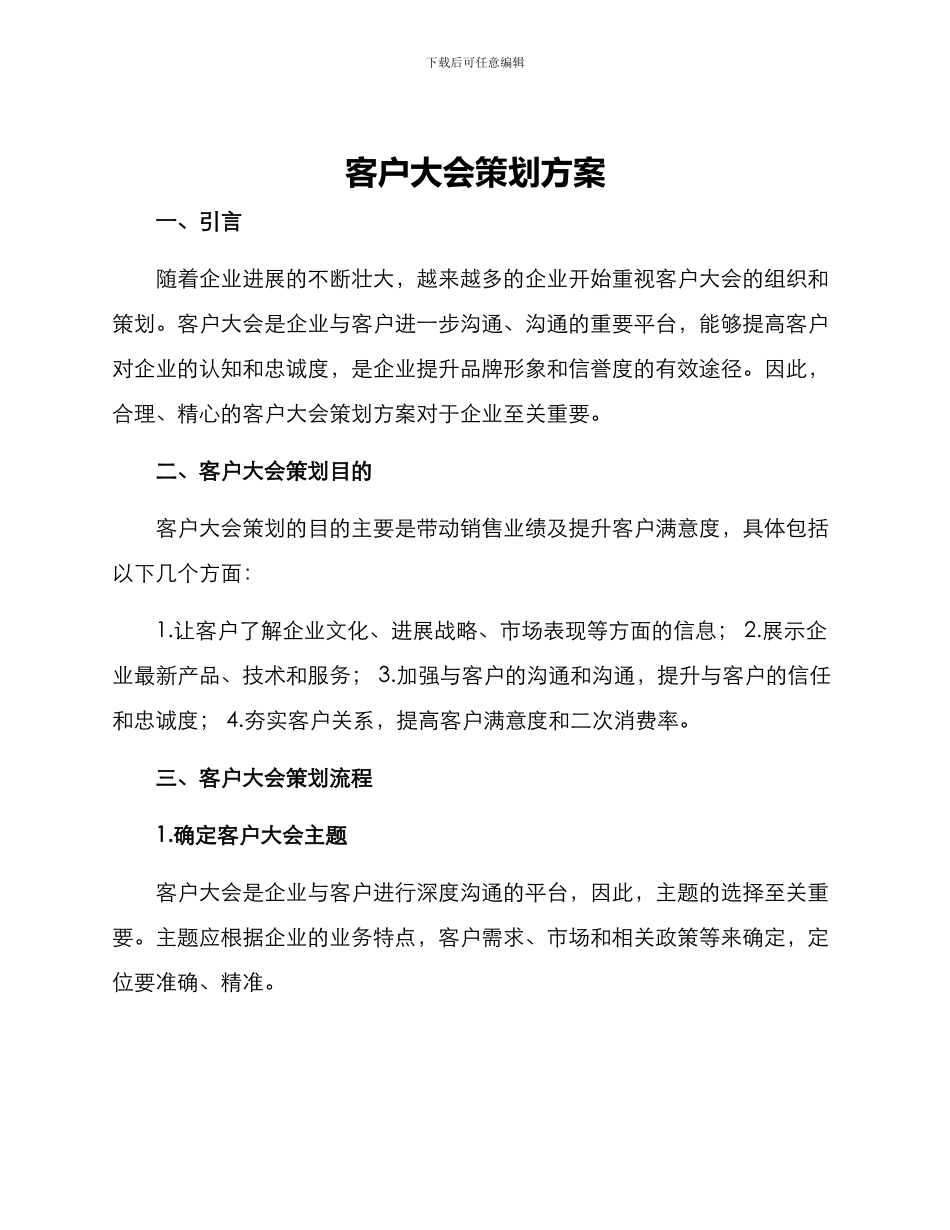 下载后可任意编辑

客户大会策划方案

一、引言

随着企业进展的不断壮大，越来越多的企业开始重视客户大会的组织和策划。客户大会是企业与客户进一步沟通、沟通的重要平台，能够提高客户对企业的认知和忠诚度，是企业提升品牌形象和信誉度的有效途径。因此，合理、精心的客户大会策划方案对于企业至关重要。

二、客户大会策划目的

客户大会策划的目的主要是带动销售业绩及提升客户满意度，具体包括以下几个方面：

1.让客户了解企业文化、进展战略、市场表现等方面的信息； 2.展示企业最新产品、技术和服务； 3.加强与客户的沟通和沟通，提升与客户的信任和忠诚度； 4.夯实客户关系，提高客户满意度和二次消费率。

三、客户大会策划流程

1.确定客户大会主题

客户大会是企业与客户进行深度沟通的平台，因此，主题的选择至关重要。主题应根据企业的业务特点，客户需求、市场和相关政策等来确定，定位要准确、精准。